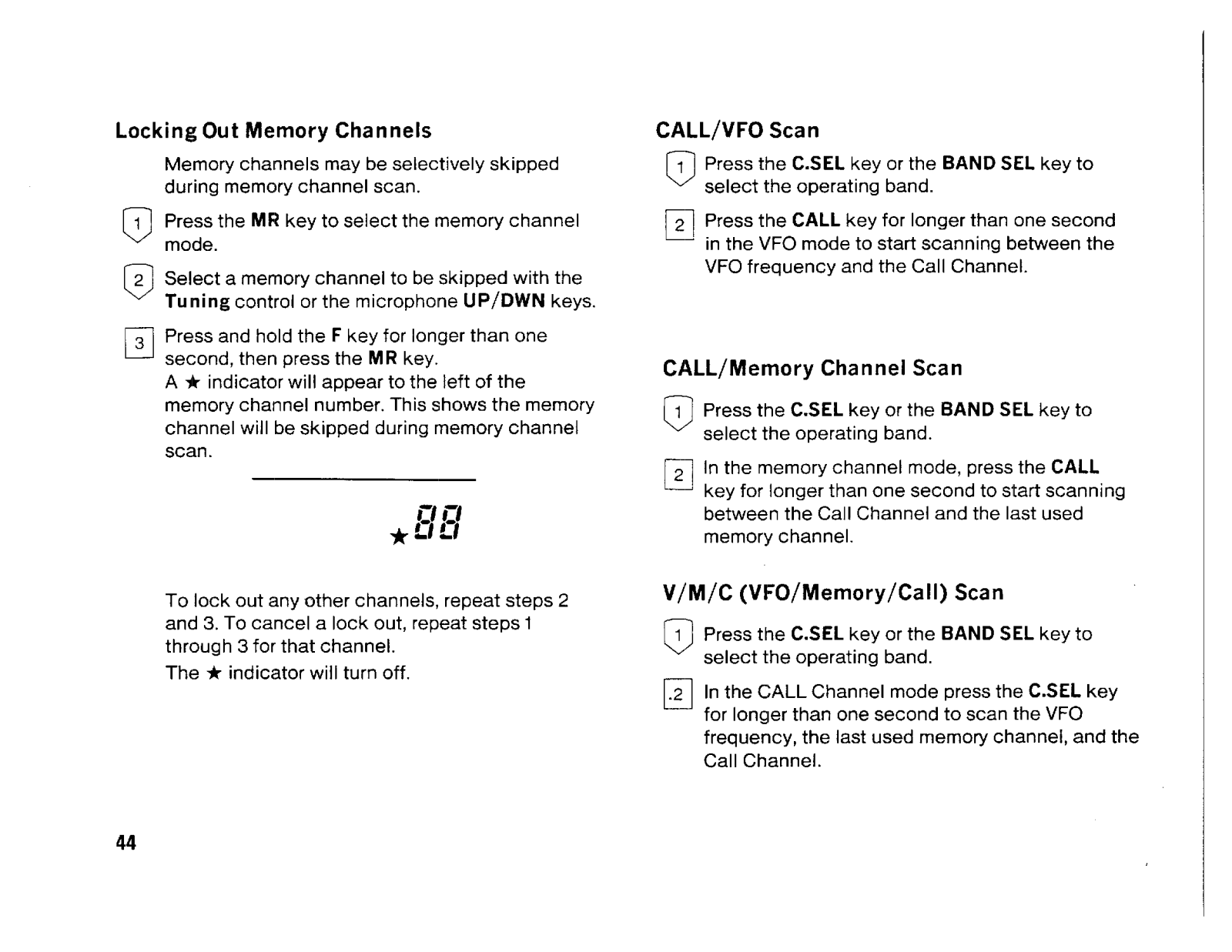 Locking Out Memory Channels

Memory channels may be selectively skipped during memory channel scan.

1 Press the MR key to select the memory channel mode.

2 Select a memory channel to be skipped with the Tuning control or the microphone UP/DWN keys.

3 Press and hold the F key for longer than one second, then press the MR key.
A ★ indicator will appear to the left of the memory channel number. This shows the memory channel will be skipped during memory channel scan.

★88

To lock out any other channels, repeat steps 2 and 3. To cancel a lock out, repeat steps 1 through 3 for that channel.
The ★ indicator will turn off.

44

CALL/VFO Scan

1 Press the C.SEL key or the BAND SEL key to select the operating band.

2 Press the CALL key for longer than one second in the VFO mode to start scanning between the VFO frequency and the Call Channel.

CALL/Memory Channel Scan

1 Press the C.SEL key or the BAND SEL key to select the operating band.

2 In the memory channel mode, press the CALL key for longer than one second to start scanning between the Call Channel and the last used memory channel.

V/M/C (VFO/Memory/Call) Scan

1 Press the C.SEL key or the BAND SEL key to select the operating band.

.2 In the CALL Channel mode press the C.SEL key for longer than one second to scan the VFO frequency, the last used memory channel, and the Call Channel.